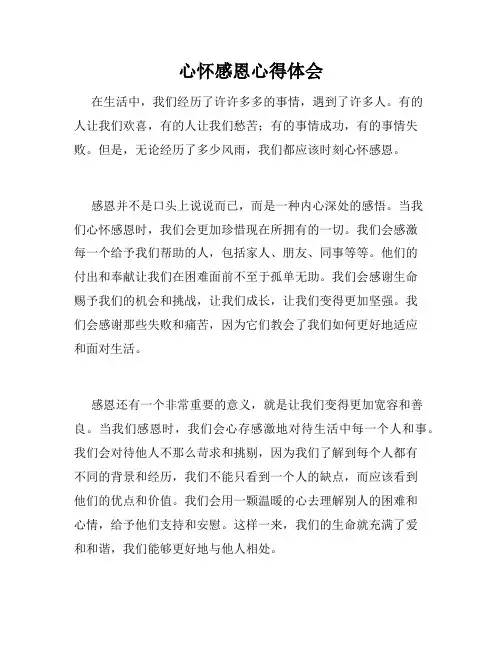 心怀感恩心得体会

在生活中，我们经历了许许多多的事情，遇到了许多人。有的人让我们欢喜，有的人让我们愁苦；有的事情成功，有的事情失败。但是，无论经历了多少风雨，我们都应该时刻心怀感恩。

感恩并不是口头上说说而已，而是一种内心深处的感悟。当我们心怀感恩时，我们会更加珍惜现在所拥有的一切。我们会感激每一个给予我们帮助的人，包括家人、朋友、同事等等。他们的付出和奉献让我们在困难面前不至于孤单无助。我们会感谢生命赐予我们的机会和挑战，让我们成长，让我们变得更加坚强。我们会感谢那些失败和痛苦，因为它们教会了我们如何更好地适应和面对生活。

感恩还有一个非常重要的意义，就是让我们变得更加宽容和善良。当我们感恩时，我们会心存感激地对待生活中每一个人和事。我们会对待他人不那么苛求和挑剔，因为我们了解到每个人都有不同的背景和经历，我们不能只看到一个人的缺点，而应该看到他们的优点和价值。我们会用一颗温暖的心去理解别人的困难和心情，给予他们支持和安慰。这样一来，我们的生命就充满了爱和和谐，我们能够更好地与他人相处。